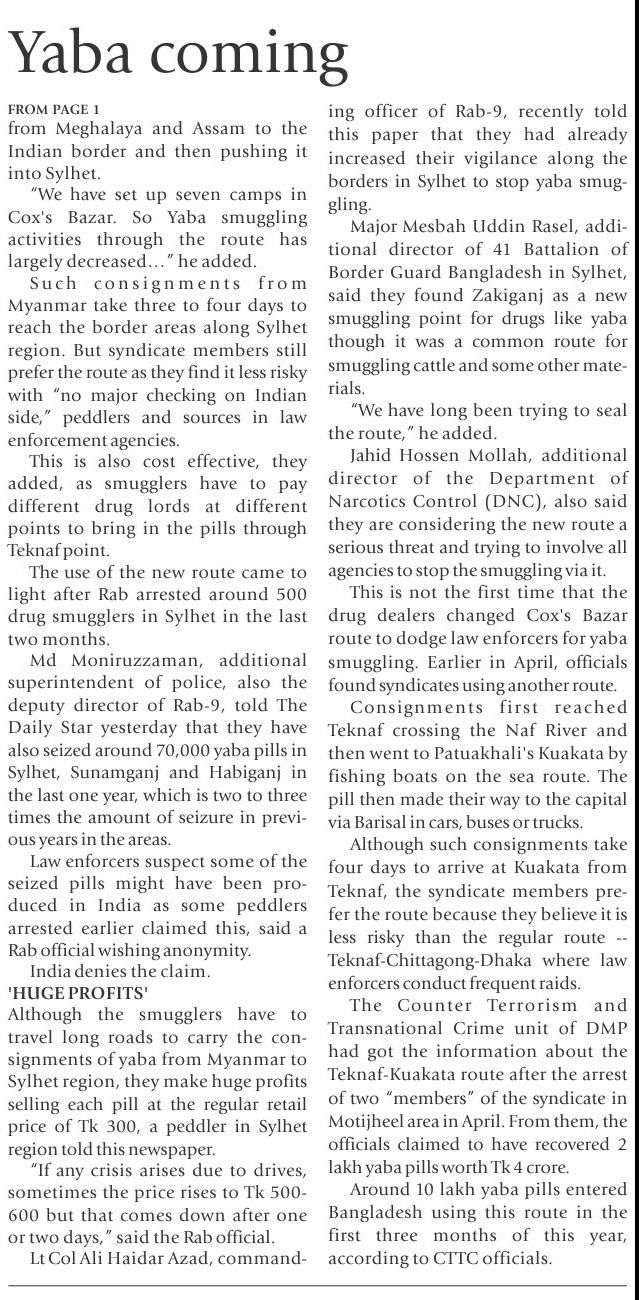 Yaba coming

FROM PAGE 1
from Meghalaya and Assam to the Indian border and then pushing it into Sylhet.

"We have set up seven camps in Cox's Bazar. So Yaba smuggling activities through the route has largely decreased..." he added.

Such consignments from Myanmar take three to four days to reach the border areas along Sylhet region. But syndicate members still prefer the route as they find it less risky with "no major checking on Indian side," peddlers and sources in law enforcement agencies.

This is also cost effective, they added, as smugglers have to pay different drug lords at different points to bring in the pills through Teknaf point.

The use of the new route came to light after Rab arrested around 500 drug smugglers in Sylhet in the last two months.

Md Moniruzzaman, additional superintendent of police, also the deputy director of Rab-9, told The Daily Star yesterday that they have also seized around 70,000 yaba pills in Sylhet, Sunamganj and Habiganj in the last one year, which is two to three times the amount of seizure in previous years in the areas.

Law enforcers suspect some of the seized pills might have been produced in India as some peddlers arrested earlier claimed this, said a Rab official wishing anonymity.

India denies the claim.

'HUGE PROFITS'
Although the smugglers have to travel long roads to carry the consignments of yaba from Myanmar to Sylhet region, they make huge profits selling each pill at the regular retail price of Tk 300, a peddler in Sylhet region told this newspaper.

"If any crisis arises due to drives, sometimes the price rises to Tk 500-600 but that comes down after one or two days," said the Rab official.

Lt Col Ali Haidar Azad, commanding officer of Rab-9, recently told this paper that they had already increased their vigilance along the borders in Sylhet to stop yaba smuggling.

Major Mesbah Uddin Rasel, additional director of 41 Battalion of Border Guard Bangladesh in Sylhet, said they found Zakiganj as a new smuggling point for drugs like yaba though it was a common route for smuggling cattle and some other materials.

"We have long been trying to seal the route," he added.

Jahid Hossen Mollah, additional director of the Department of Narcotics Control (DNC), also said they are considering the new route a serious threat and trying to involve all agencies to stop the smuggling via it.

This is not the first time that the drug dealers changed Cox's Bazar route to dodge law enforcers for yaba smuggling. Earlier in April, officials found syndicates using another route.

Consignments first reached Teknaf crossing the Naf River and then went to Patuakhali's Kuakata by fishing boats on the sea route. The pill then made their way to the capital via Barisal in cars, buses or trucks.

Although such consignments take four days to arrive at Kuakata from Teknaf, the syndicate members prefer the route because they believe it is less risky than the regular route -- Teknaf-Chittagong-Dhaka where law enforcers conduct frequent raids.

The Counter Terrorism and Transnational Crime unit of DMP had got the information about the Teknaf-Kuakata route after the arrest of two "members" of the syndicate in Motijheel area in April. From them, the officials claimed to have recovered 2 lakh yaba pills worth Tk 4 crore.

Around 10 lakh yaba pills entered Bangladesh using this route in the first three months of this year, according to CTTC officials.